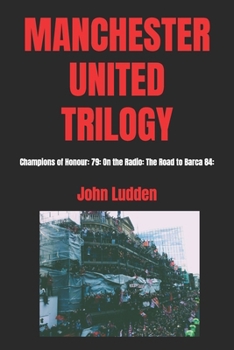 MANCHESTER UNITED TRILOGY

Champions of Honour: 79: On the Radio: The Road to Barca 84:

John Ludden